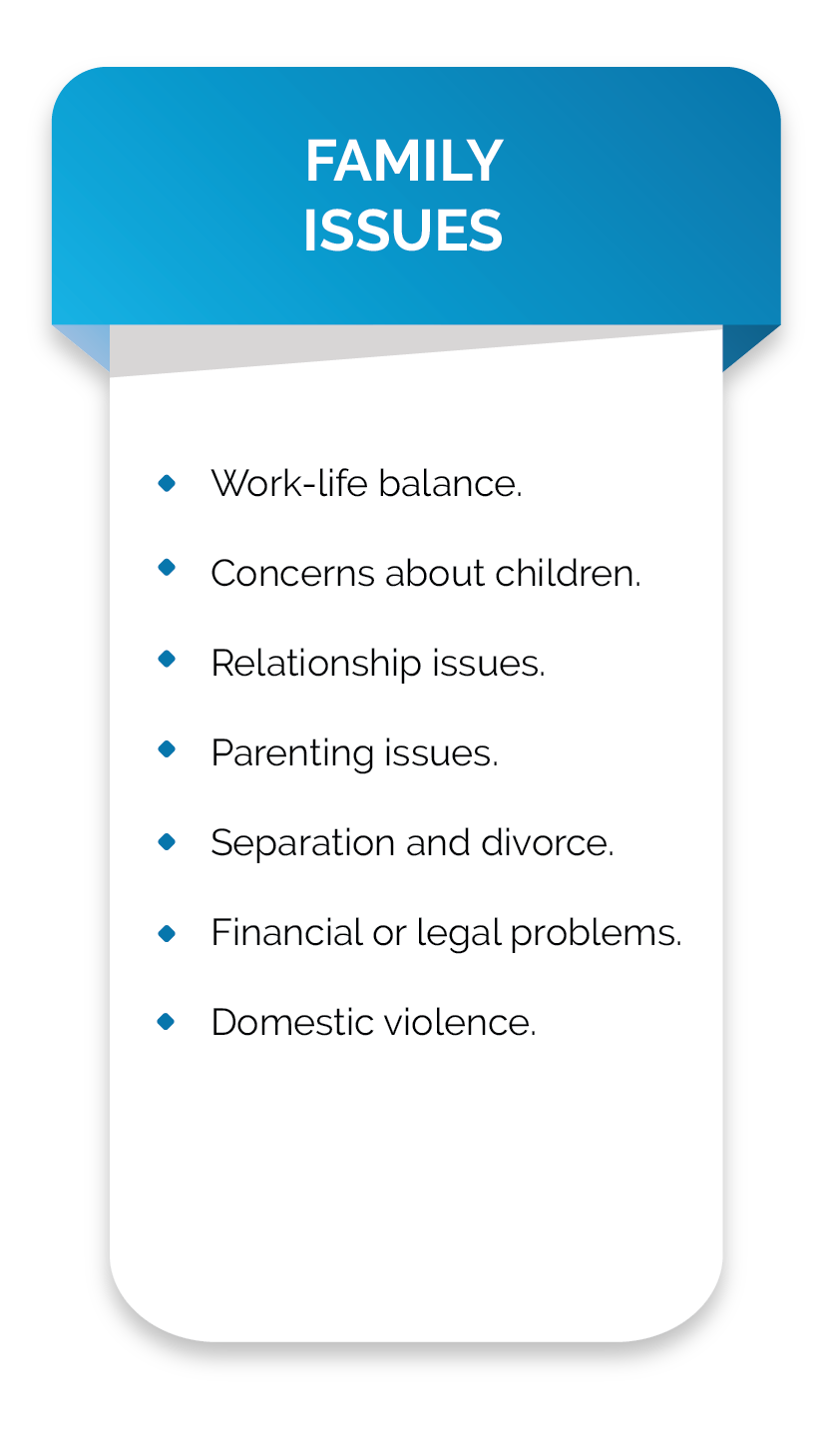 FAMILY
ISSUES

- Work-life balance.
- Concerns about children.
- Relationship issues.
- Parenting issues.
- Separation and divorce.
- Financial or legal problems.
- Domestic violence.